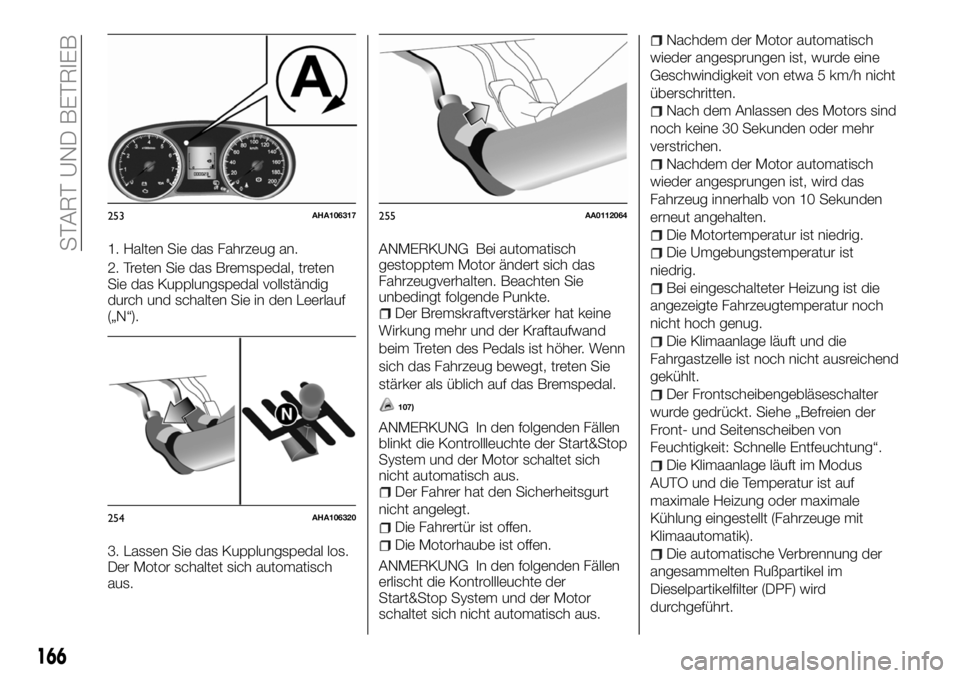 START UND BETRIEB

A

253 AHA106317

1. Halten Sie das Fahrzeug an.

2. Treten Sie das Bremspedal, treten Sie das Kupplungspedal vollständig durch und schalten Sie in den Leerlauf („N“).

N

254 AHA106320

3. Lassen Sie das Kupplungspedal los. Der Motor schaltet sich automatisch aus.

255 AA0112064

ANMERKUNG Bei automatisch gestopptem Motor ändert sich das Fahrzeugverhalten. Beachten Sie unbedingt folgende Punkte.

Der Bremskraftverstärker hat keine Wirkung mehr und der Kraftaufwand beim Treten des Pedals ist höher. Wenn sich das Fahrzeug bewegt, treten Sie stärker als üblich auf das Bremspedal.

107)

ANMERKUNG In den folgenden Fällen blinkt die Kontrollleuchte der Start&Stop System und der Motor schaltet sich nicht automatisch aus.

Der Fahrer hat den Sicherheitsgurt nicht angelegt.

Die Fahrertür ist offen.

Die Motorhaube ist offen.

ANMERKUNG In den folgenden Fällen erlischt die Kontrollleuchte der Start&Stop System und der Motor schaltet sich nicht automatisch aus.

Nachdem der Motor automatisch wieder angesprungen ist, wurde eine Geschwindigkeit von etwa 5 km/h nicht überschritten.

Nach dem Anlassen des Motors sind noch keine 30 Sekunden oder mehr verstrichen.

Nachdem der Motor automatisch wieder angesprungen ist, wird das Fahrzeug innerhalb von 10 Sekunden erneut angehalten.

Die Motortemperatur ist niedrig.

Die Umgebungstemperatur ist niedrig.

Bei eingeschalteter Heizung ist die angezeigte Fahrzeugtemperatur noch nicht hoch genug.

Die Klimaanlage läuft und die Fahrgastzelle ist noch nicht ausreichend gekühlt.

Der Frontscheibengebläseschalter wurde gedrückt. Siehe „Befreien der Front- und Seitenscheiben von Feuchtigkeit: Schnelle Entfeuchtung“.

Die Klimaanlage läuft im Modus AUTO und die Temperatur ist auf maximale Heizung oder maximale Kühlung eingestellt (Fahrzeuge mit Klimaautomatik).

Die automatische Verbrennung der angesammelten Rußpartikel im Dieselpartikelfilter (DPF) wird durchgeführt.

166

carmanualsonline.info